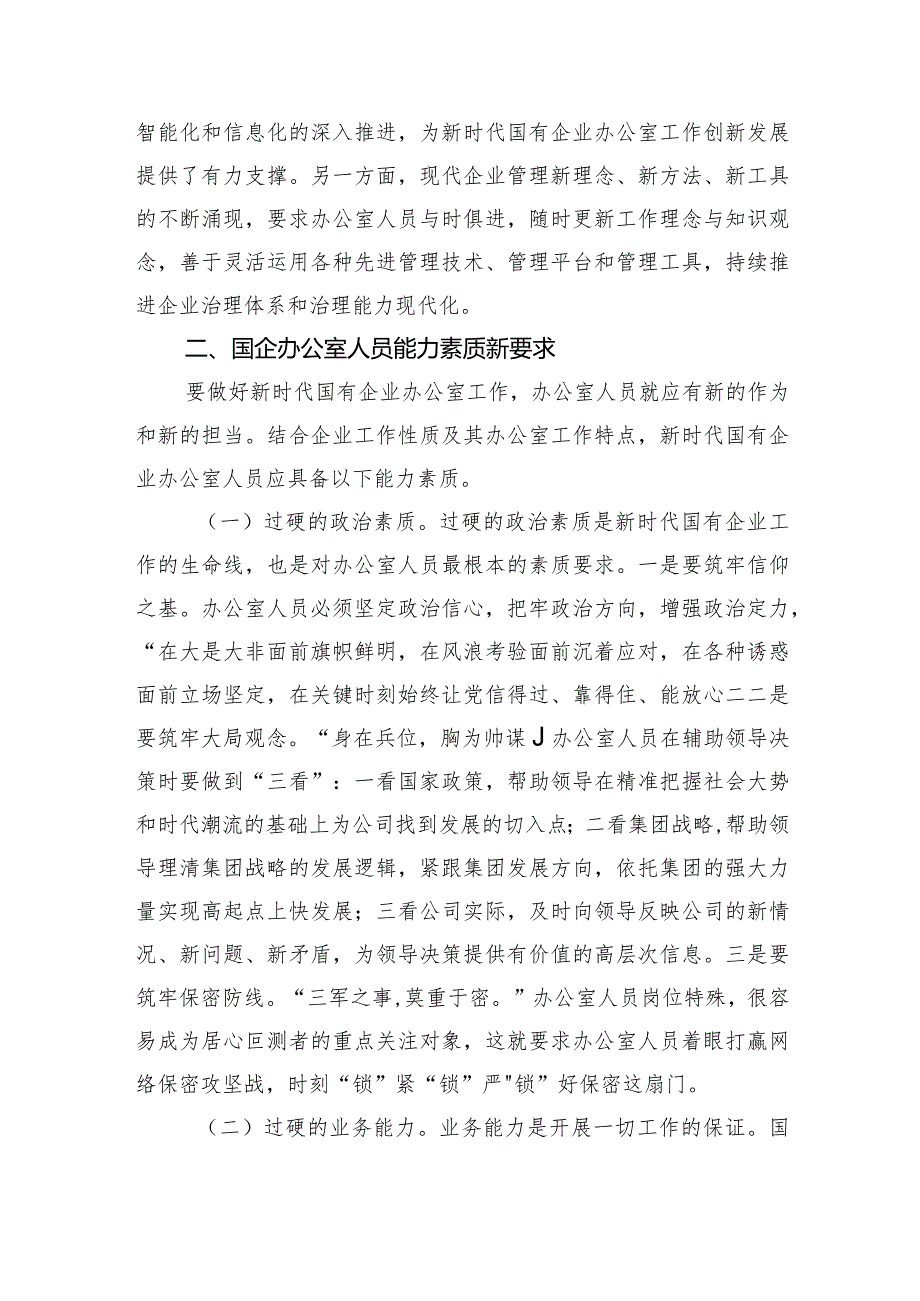 智能化和信息化的深入推进，为新时代国有企业办公室工作创新发展提供了有力支撑。另一方面，现代企业管理新理念、新方法、新工具的不断涌现，要求办公室人员与时俱进，随时更新工作理念与知识观念，善于灵活运用各种先进管理技术、管理平台和管理工具，持续推进企业治理体系和治理能力现代化。

二、国企办公室人员能力素质新要求

要做好新时代国有企业办公室工作，办公室人员就应有新的作为和新的担当。结合企业工作性质及其办公室工作特点，新时代国有企业办公室人员应具备以下能力素质。

（一）过硬的政治素质。过硬的政治素质是新时代国有企业工作的生命线，也是对办公室人员最根本的素质要求。一是要筑牢信仰之基。办公室人员必须坚定政治信心，把牢政治方向，增强政治定力，“在大是大非面前旗帜鲜明，在风浪考验面前沉着应对，在各种诱惑面前立场坚定，在关键时刻始终让党信得过、靠得住、能放心二二是要筑牢大局观念。“身在兵位，胸为帅谋J办公室人员在辅助领导决策时要做到“三看”：一看国家政策，帮助领导在精准把握社会大势和时代潮流的基础上为公司找到发展的切入点；二看集团战略，帮助领导理清集团战略的发展逻辑，紧跟集团发展方向，依托集团的强大力量实现高起点上快发展；三看公司实际，及时向领导反映公司的新情况、新问题、新矛盾，为领导决策提供有价值的高层次信息。三是要筑牢保密防线。“三军之事，莫重于密。”办公室人员岗位特殊，很容易成为居心叵测者的重点关注对象，这就要求办公室人员着眼打赢网络保密攻坚战，时刻“锁”紧“锁”严"锁”好保密这扇门。

（二）过硬的业务能力。业务能力是开展一切工作的保证。国